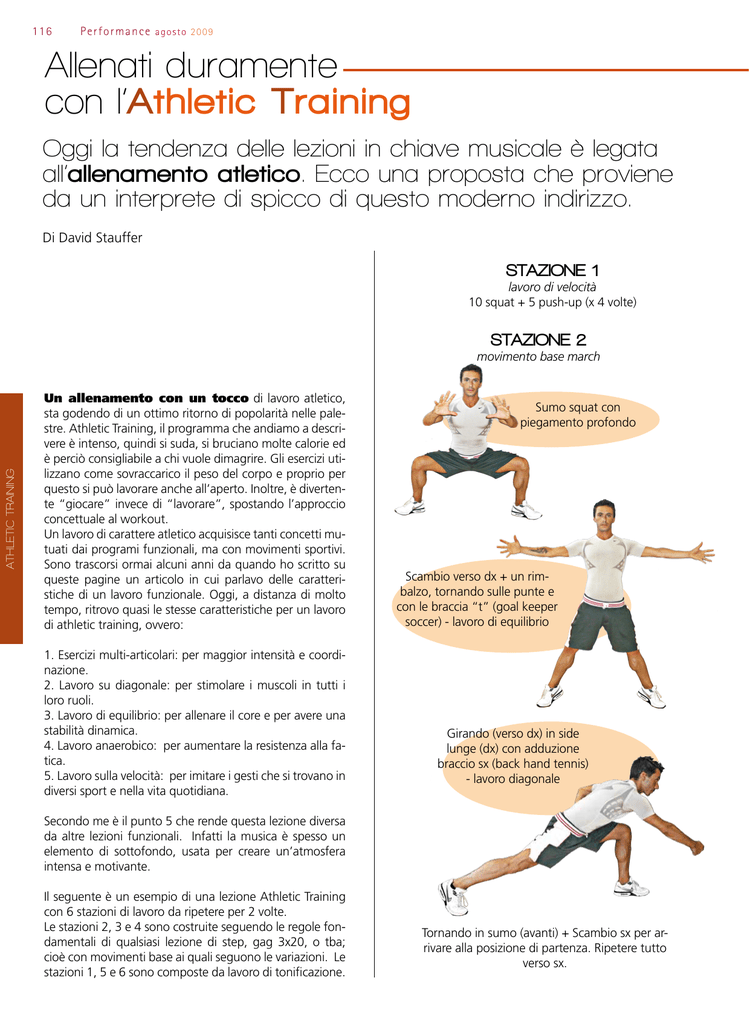 116 Performance agosto 2009

Allenati duramente con l'Athletic Training

Oggi la tendenza delle lezioni in chiave musicale è legata all'allenamento atletico. Ecco una proposta che proviene da un interprete di spicco di questo moderno indirizzo.

Di David Stauffer

ATHLETIC TRAINING

Un allenamento con un tocco di lavoro atletico, sta godendo di un ottimo ritorno di popolarità nelle palestre. Athletic Training, il programma che andiamo a descrivere è intenso, quindi si suda, si bruciano molte calorie ed è perciò consigliabile a chi vuole dimagrire. Gli esercizi utilizzano come sovraccarico il peso del corpo e proprio per questo si può lavorare anche all'aperto. Inoltre, è divertente "giocare" invece di "lavorare", spostando l'approccio concettuale al workout.
Un lavoro di carattere atletico acquisisce tanti concetti mutuati dai programi funzionali, ma con movimenti sportivi. Sono trascorsi ormai alcuni anni da quando ho scritto su queste pagine un articolo in cui parlavo delle caratteristiche di un lavoro funzionale. Oggi, a distanza di molto tempo, ritrovo quasi le stesse caratteristiche per un lavoro di athletic training, ovvero:

1. Esercizi multi-articolari: per maggior intensità e coordinazione.
2. Lavoro su diagonale: per stimolare i muscoli in tutti i loro ruoli.
3. Lavoro di equilibrio: per allenare il core e per avere una stabilità dinamica.
4. Lavoro anaerobico: per aumentare la resistenza alla fatica.
5. Lavoro sulla velocità: per imitare i gesti che si trovano in diversi sport e nella vita quotidiana.

Secondo me è il punto 5 che rende questa lezione diversa da altre lezioni funzionali. Infatti la musica è spesso un elemento di sottofondo, usata per creare un'atmosfera intensa e motivante.

Il seguente è un esempio di una lezione Athletic Training con 6 stazioni di lavoro da ripetere per 2 volte.
Le stazioni 2, 3 e 4 sono costruite seguendo le regole fondamentali di qualsiasi lezione di step, gag 3x20, o tba; cioè con movimenti base ai quali seguono le variazioni. Le stazioni 1, 5 e 6 sono composte da lavoro di tonificazione.

STAZIONE 1
lavoro di velocità
10 squat + 5 push-up (x 4 volte)

STAZIONE 2
movimento base march

Sumo squat con piegamento profondo

Scambio verso dx + un rimbalzo, tornando sulle punte e con le braccia "t" (goal keeper soccer) - lavoro di equilibrio

Girando (verso dx) in side lunge (dx) con adduzione braccio sx (back hand tennis) - lavoro diagonale

Tornando in sumo (avanti) + Scambio sx per arrivare alla posizione di partenza. Ripetere tutto verso sx.